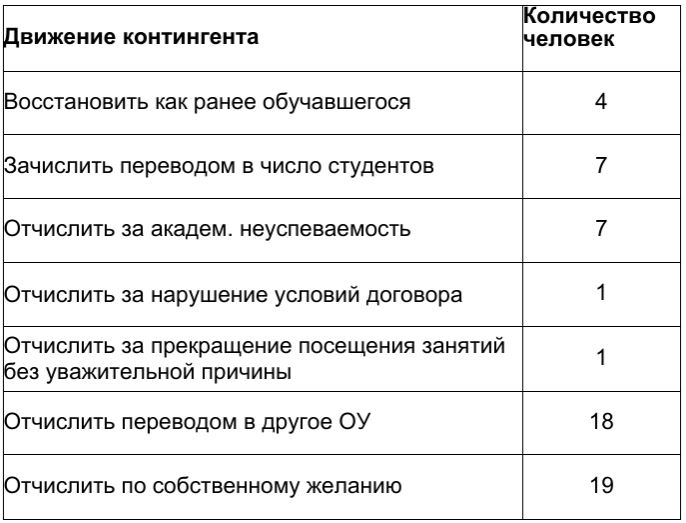 | Движение контингента | Количество человек |
|---|---|
| Восстановить как ранее обучавшегося | 4 |
| Зачислить переводом в число студентов | 7 |
| Отчислить за академ. неуспеваемость | 7 |
| Отчислить за нарушение условий договора | 1 |
| Отчислить за прекращение посещения занятий без уважительной причины | 1 |
| Отчислить переводом в другое ОУ | 18 |
| Отчислить по собственному желанию | 19 |